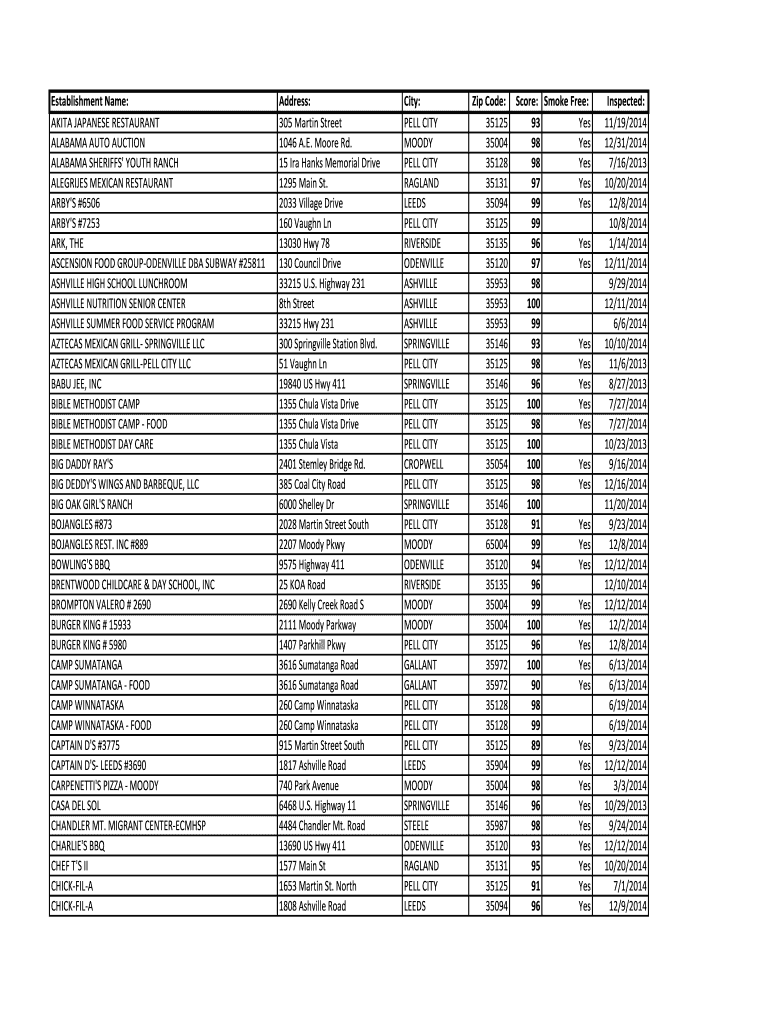 | Establishment Name: | Address: | City: | Zip Code: | Score: | Smoke Free: | Inspected: |
|---|---|---|---|---|---|---|
| AKITA JAPANESE RESTAURANT | 305 Martin Street | PELL CITY | 35125 | 93 | Yes | 11/19/2014 |
| ALABAMA AUTO AUCTION | 1046 A.E. Moore Rd. | MOODY | 35004 | 98 | Yes | 12/31/2014 |
| ALABAMA SHERIFFS' YOUTH RANCH | 15 Ira Hanks Memorial Drive | PELL CITY | 35128 | 98 | Yes | 7/16/2013 |
| ALEGRIJES MEXICAN RESTAURANT | 1295 Main St. | RAGLAND | 35131 | 97 | Yes | 10/20/2014 |
| ARBY'S #6506 | 2033 Village Drive | LEEDS | 35094 | 99 | Yes | 12/8/2014 |
| ARBY'S #7253 | 160 Vaughn Ln | PELL CITY | 35125 | 99 | | 10/8/2014 |
| ARK, THE | 13030 Hwy 78 | RIVERSIDE | 35135 | 96 | Yes | 1/14/2014 |
| ASCENSION FOOD GROUP-ODENVILLE DBA SUBWAY #25811 | 130 Council Drive | ODENVILLE | 35120 | 97 | Yes | 12/11/2014 |
| ASHVILLE HIGH SCHOOL LUNCHROOM | 33215 U.S. Highway 231 | ASHVILLE | 35953 | 98 | | 9/29/2014 |
| ASHVILLE NUTRITION SENIOR CENTER | 8th Street | ASHVILLE | 35953 | 100 | | 12/11/2014 |
| ASHVILLE SUMMER FOOD SERVICE PROGRAM | 33215 Hwy 231 | ASHVILLE | 35953 | 99 | | 6/6/2014 |
| AZTECAS MEXICAN GRILL- SPRINGVILLE LLC | 300 Springville Station Blvd. | SPRINGVILLE | 35146 | 93 | Yes | 10/10/2014 |
| AZTECAS MEXICAN GRILL-PELL CITY LLC | 51 Vaughn Ln | PELL CITY | 35125 | 98 | Yes | 11/6/2013 |
| BABU JEE, INC | 19840 US Hwy 411 | SPRINGVILLE | 35146 | 96 | Yes | 8/27/2013 |
| BIBLE METHODIST CAMP | 1355 Chula Vista Drive | PELL CITY | 35125 | 100 | Yes | 7/27/2014 |
| BIBLE METHODIST CAMP - FOOD | 1355 Chula Vista Drive | PELL CITY | 35125 | 98 | Yes | 7/27/2014 |
| BIBLE METHODIST DAY CARE | 1355 Chula Vista | PELL CITY | 35125 | 100 | | 10/23/2013 |
| BIG DADDY RAY'S | 2401 Stemley Bridge Rd. | CROPWELL | 35054 | 100 | Yes | 9/16/2014 |
| BIG DEDDY'S WINGS AND BARBEQUE, LLC | 385 Coal City Road | PELL CITY | 35125 | 98 | Yes | 12/16/2014 |
| BIG OAK GIRL'S RANCH | 6000 Shelley Dr | SPRINGVILLE | 35146 | 100 | | 11/20/2014 |
| BOJANGLES #873 | 2028 Martin Street South | PELL CITY | 35128 | 91 | Yes | 9/23/2014 |
| BOJANGLES REST. INC #889 | 2207 Moody Pkwy | MOODY | 65004 | 99 | Yes | 12/8/2014 |
| BOWLING'S BBQ | 9575 Highway 411 | ODENVILLE | 35120 | 94 | Yes | 12/12/2014 |
| BRENTWOOD CHILDCARE & DAY SCHOOL, INC | 25 KOA Road | RIVERSIDE | 35135 | 96 | | 12/10/2014 |
| BROMPTON VALERO # 2690 | 2690 Kelly Creek Road S | MOODY | 35004 | 99 | Yes | 12/12/2014 |
| BURGER KING # 15933 | 2111 Moody Parkway | MOODY | 35004 | 100 | Yes | 12/2/2014 |
| BURGER KING # 5980 | 1407 Parkhill Pkwy | PELL CITY | 35125 | 96 | Yes | 12/8/2014 |
| CAMP SUMATANGA | 3616 Sumatanga Road | GALLANT | 35972 | 100 | Yes | 6/13/2014 |
| CAMP SUMATANGA - FOOD | 3616 Sumatanga Road | GALLANT | 35972 | 90 | Yes | 6/13/2014 |
| CAMP WINNATASKA | 260 Camp Winnataska | PELL CITY | 35128 | 98 | | 6/19/2014 |
| CAMP WINNATASKA - FOOD | 260 Camp Winnataska | PELL CITY | 35128 | 99 | | 6/19/2014 |
| CAPTAIN D'S #3775 | 915 Martin Street South | PELL CITY | 35125 | 89 | Yes | 9/23/2014 |
| CAPTAIN D'S- LEEDS #3690 | 1817 Ashville Road | LEEDS | 35904 | 99 | Yes | 12/12/2014 |
| CARPENETTI'S PIZZA - MOODY | 740 Park Avenue | MOODY | 35004 | 98 | Yes | 3/3/2014 |
| CASA DEL SOL | 6468 U.S. Highway 11 | SPRINGVILLE | 35146 | 96 | Yes | 10/29/2013 |
| CHANDLER MT. MIGRANT CENTER-ECMHSP | 4484 Chandler Mt. Road | STEELE | 35987 | 98 | Yes | 9/24/2014 |
| CHARLIE'S BBQ | 13690 US Hwy 411 | ODENVILLE | 35120 | 93 | Yes | 12/12/2014 |
| CHEF T'S II | 1577 Main St | RAGLAND | 35131 | 95 | Yes | 10/20/2014 |
| CHICK-FIL-A | 1653 Martin St. North | PELL CITY | 35125 | 91 | Yes | 7/1/2014 |
| CHICK-FIL-A | 1808 Ashville Road | LEEDS | 35094 | 96 | Yes | 12/9/2014 |